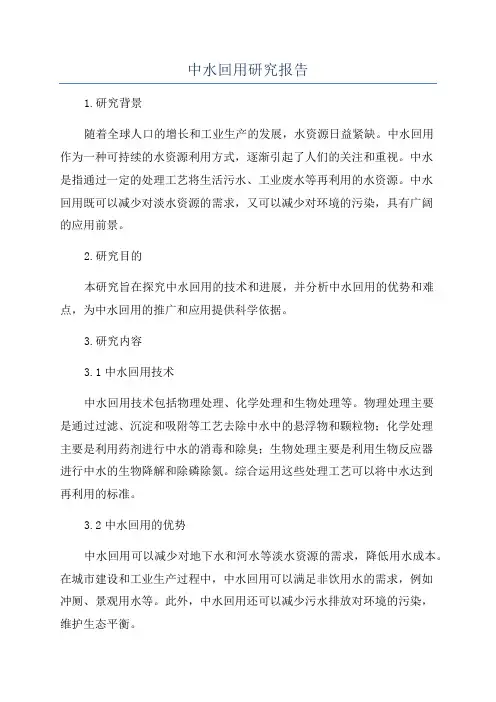 中水回用研究报告

1.研究背景

随着全球人口的增长和工业生产的发展，水资源日益紧缺。中水回用作为一种可持续的水资源利用方式，逐渐引起了人们的关注和重视。中水是指通过一定的处理工艺将生活污水、工业废水等再利用的水资源。中水回用既可以减少对淡水资源的需求，又可以减少对环境的污染，具有广阔的应用前景。

2.研究目的

本研究旨在探究中水回用的技术和进展，并分析中水回用的优势和难点，为中水回用的推广和应用提供科学依据。

3.研究内容

3.1 中水回用技术

中水回用技术包括物理处理、化学处理和生物处理等。物理处理主要是通过过滤、沉淀和吸附等工艺去除中水中的悬浮物和颗粒物；化学处理主要是利用药剂进行中水的消毒和除臭；生物处理主要是利用生物反应器进行中水的生物降解和除磷除氮。综合运用这些处理工艺可以将中水达到再利用的标准。

3.2 中水回用的优势

中水回用可以减少对地下水和河水等淡水资源的需求，降低用水成本。在城市建设和工业生产过程中，中水回用可以满足非饮用水的需求，例如冲厕、景观用水等。此外，中水回用还可以减少污水排放对环境的污染，维护生态平衡。